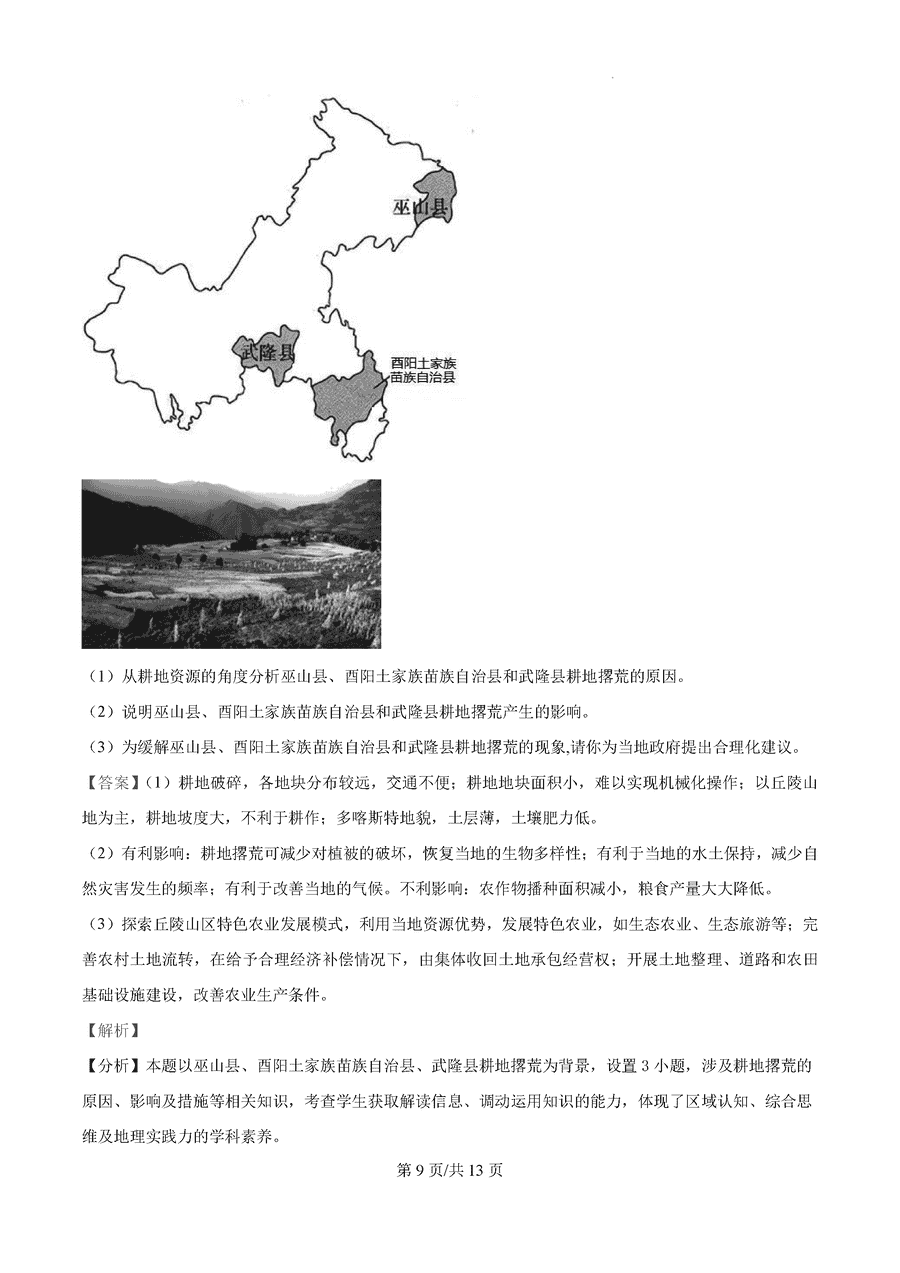 巫山县

武隆县

酉阳土家族苗族自治县

（1）从耕地资源的角度分析巫山县、酉阳土家族苗族自治县和武隆县耕地撂荒的原因。

（2）说明巫山县、酉阳土家族苗族自治县和武隆县耕地撂荒产生的影响。

（3）为缓解巫山县、酉阳土家族苗族自治县和武隆县耕地撂荒的现象,请你为当地政府提出合理化建议。

【答案】（1）耕地破碎，各地块分布较远，交通不便；耕地地块面积小，难以实现机械化操作；以丘陵山地为主，耕地坡度大，不利于耕作；多喀斯特地貌，土层薄，土壤肥力低。

（2）有利影响：耕地撂荒可减少对植被的破坏，恢复当地的生物多样性；有利于当地的水土保持，减少自然灾害发生的频率；有利于改善当地的气候。不利影响：农作物播种面积减小，粮食产量大大降低。

（3）探索丘陵山区特色农业发展模式，利用当地资源优势，发展特色农业，如生态农业、生态旅游等；完善农村土地流转，在给予合理经济补偿情况下，由集体收回土地承包经营权；开展土地整理、道路和农田基础设施建设，改善农业生产条件。

【解析】

【分析】本题以巫山县、酉阳土家族苗族自治县、武隆县耕地撂荒为背景，设置 3 小题，涉及耕地撂荒的原因、影响及措施等相关知识，考查学生获取解读信息、调动运用知识的能力，体现了区域认知、综合思维及地理实践力的学科素养。

第 9 页/共 13 页